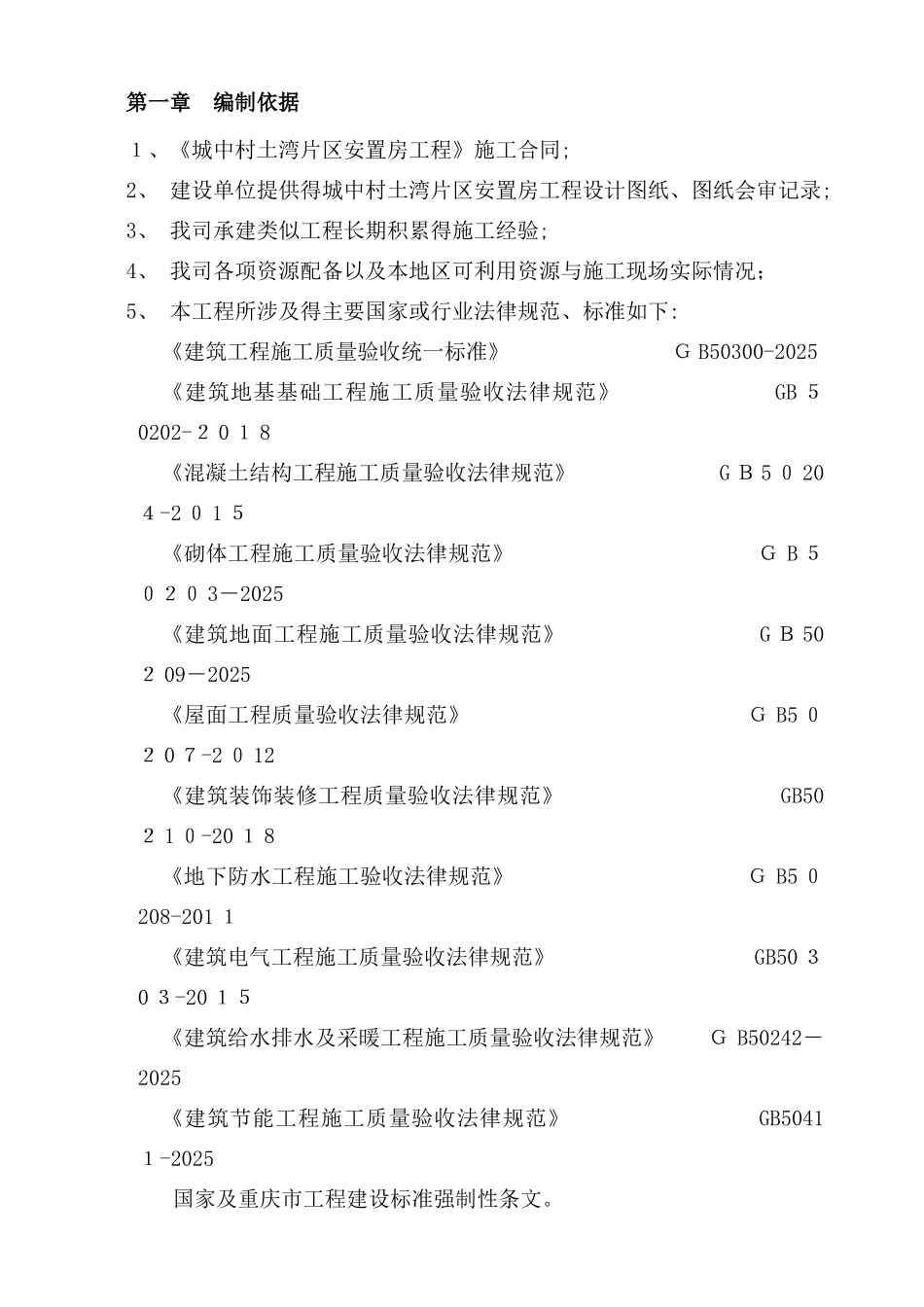 第一章 编制依据

1、《城中村土湾片区安置房工程》施工合同;

2、 建设单位提供得城中村土湾片区安置房工程设计图纸、图纸会审记录;

3、 我司承建类似工程长期积累得施工经验;

4、 我司各项资源配备以及本地区可利用资源与施工现场实际情况;

5、 本工程所涉及得主要国家或行业法律规范、标准如下:

《建筑工程施工质量验收统一标准》 G B50300-2025

《建筑地基基础工程施工质量验收法律规范》 GB 5 0202-2 0 1 8

《混凝土结构工程施工质量验收法律规范》 G B 5 0 20 4-2 0 1 5

《砌体工程施工质量验收法律规范》 G B 5 0 2 0 3—2025

《建筑地面工程施工质量验收法律规范》 G B 50 2 09—2025

《屋面工程质量验收法律规范》 G B5 0 2 0 7-2 0 12

《建筑装饰装修工程质量验收法律规范》 GB50 2 1 0-20 1 8

《地下防水工程施工验收法律规范》 G B5 0 208-201 1

《建筑电气工程施工质量验收法律规范》 GB50 3 0 3-20 1 5

《建筑给水排水及采暖工程施工质量验收法律规范》 G B50242—2025

《建筑节能工程施工质量验收法律规范》 GB5041 1-2025

国家及重庆市工程建设标准强制性条文。